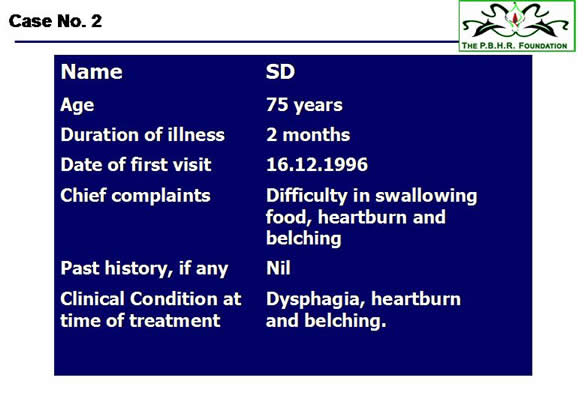 Case No. 2

THE P.B.H.R. FOUNDATION

| Name | SD |
|---|---|
| Age | 75 years |
| Duration of illness | 2 months |
| Date of first visit | 16.12.1996 |
| Chief complaints | Difficulty in swallowing food, heartburn and belching |
| Past history, if any | Nil |
| Clinical Condition at time of treatment | Dysphagia, heartburn and belching. |